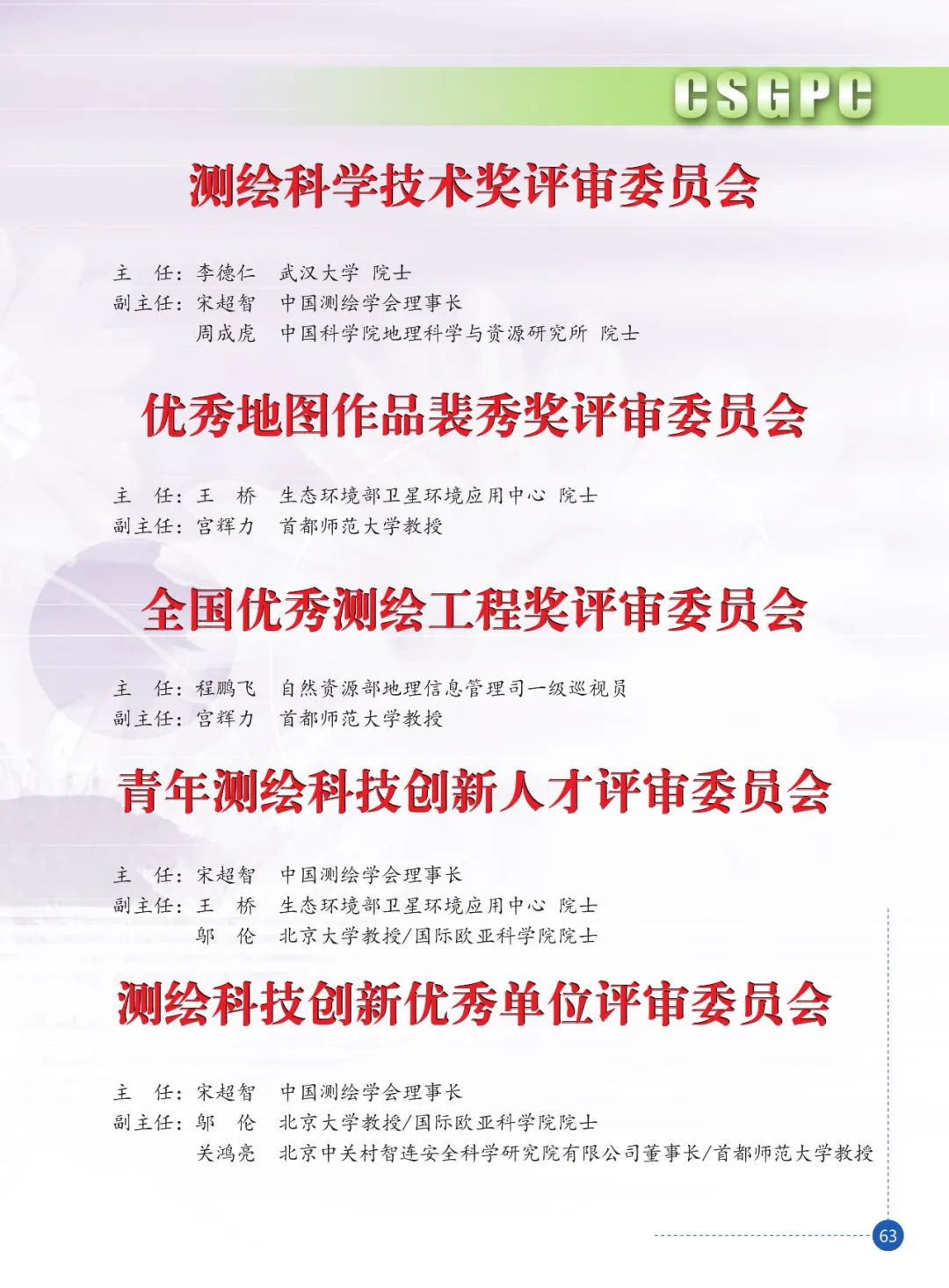 CSGPC

测绘科学技术奖评审委员会

主　任：李德仁　武汉大学 院士
副主任：宋超智　中国测绘学会理事长
　　　　周成虎　中国科学院地理科学与资源研究所 院士

优秀地图作品裴秀奖评审委员会

主　任：王　桥　生态环境部卫星环境应用中心 院士
副主任：宫辉力　首都师范大学教授

全国优秀测绘工程奖评审委员会

主　任：程鹏飞　自然资源部地理信息管理司一级巡视员
副主任：宫辉力　首都师范大学教授

青年测绘科技创新人才评审委员会

主　任：宋超智　中国测绘学会理事长
副主任：王　桥　生态环境部卫星环境应用中心 院士
　　　　邬　伦　北京大学教授/国际欧亚科学院院士

测绘科技创新优秀单位评审委员会

主　任：宋超智　中国测绘学会理事长
副主任：邬　伦　北京大学教授/国际欧亚科学院院士
　　　　关鸿亮　北京中关村智连安全科学研究院有限公司董事长/首都师范大学教授

63